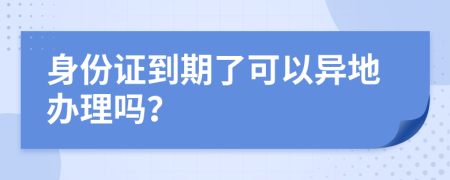 身份证到期了可以异地办理吗?